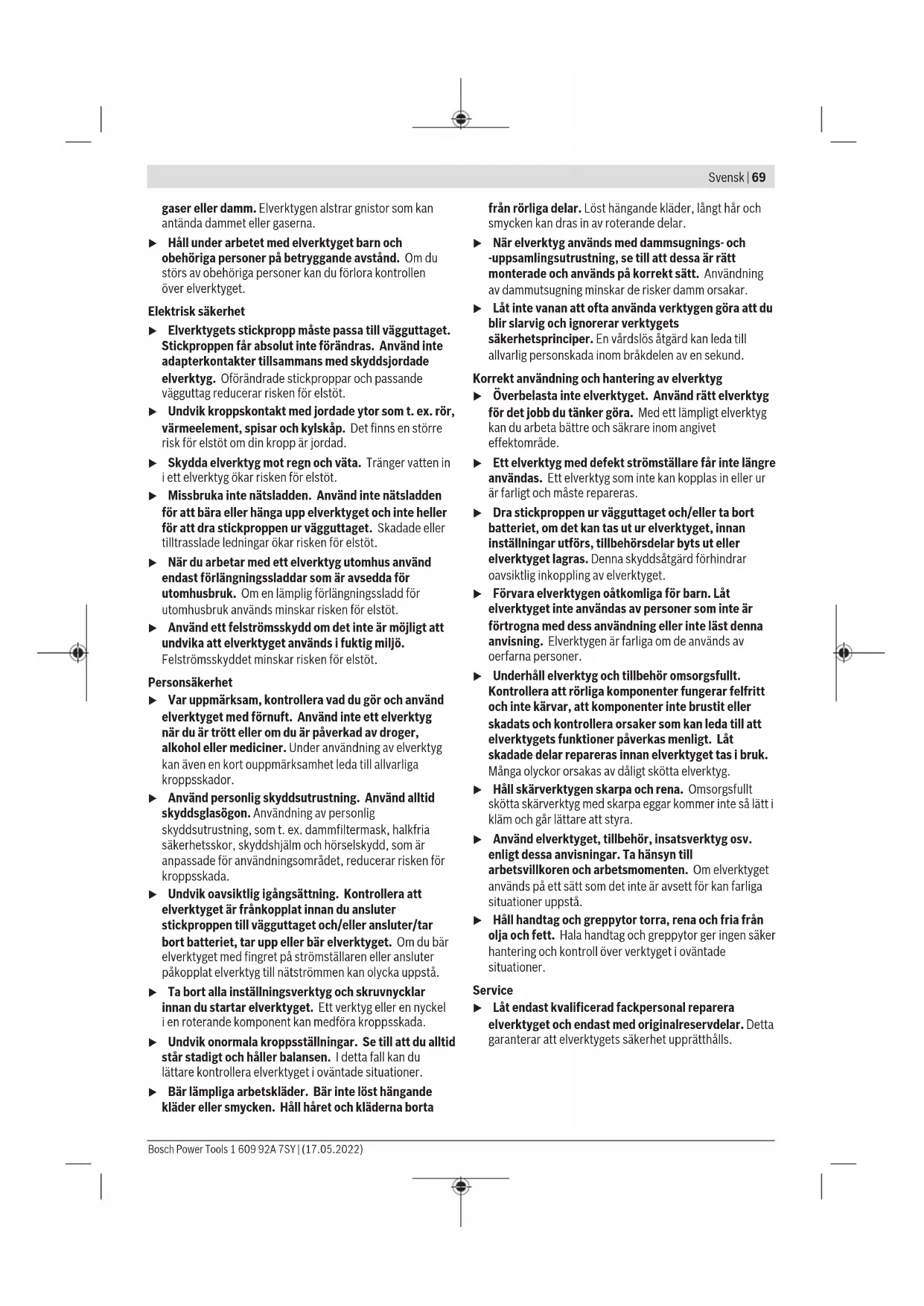 Svensk | 69

gaser eller damm. Elverktygen alstrar gnistor som kan antända dammet eller gaserna.

▶ Håll under arbetet med elverktyget barn och obehöriga personer på betryggande avstånd. Om du störs av obehöriga personer kan du förlora kontrollen över elverktyget.

Elektrisk säkerhet

▶ Elverktygets stickpropp måste passa till vägguttaget. Stickproppen får absolut inte förändras. Använd inte adapterkontakter tillsammans med skyddsjordade elverktyg. Oförändrade stickproppar och passande vägguttag reducerar risken för elstöt.

▶ Undvik kroppskontakt med jordade ytor som t. ex. rör, värmeelement, spisar och kylskåp. Det finns en större risk för elstöt om din kropp är jordad.

▶ Skydda elverktyg mot regn och väta. Tränger vatten in i ett elverktyg ökar risken för elstöt.

▶ Missbruka inte nätsladden. Använd inte nätsladden för att bära eller hänga upp elverktyget och inte heller för att dra stickproppen ur vägguttaget. Skadade eller tilltrasslade ledningar ökar risken för elstöt.

▶ När du arbetar med ett elverktyg utomhus använd endast förlängningssladdar som är avsedda för utomhusbruk. Om en lämplig förlängningssladd för utomhusbruk används minskar risken för elstöt.

▶ Använd ett felströmsskydd om det inte är möjligt att undvika att elverktyget används i fuktig miljö. Felströmsskyddet minskar risken för elstöt.

Personsäkerhet

▶ Var uppmärksam, kontrollera vad du gör och använd elverktyget med förnuft. Använd inte ett elverktyg när du är trött eller om du är påverkad av droger, alkohol eller mediciner. Under användning av elverktyg kan även en kort ouppmärksamhet leda till allvarliga kroppsskador.

▶ Använd personlig skyddsutrustning. Använd alltid skyddsglasögon. Användning av personlig skyddsutrustning, som t. ex. dammfiltermask, halkfria säkerhetsskor, skyddshjälm och hörselskydd, som är anpassade för användningsområdet, reducerar risken för kroppsskada.

▶ Undvik oavsiktlig igångsättning. Kontrollera att elverktyget är frånkopplat innan du ansluter stickproppen till vägguttaget och/eller ansluter/tar bort batteriet, tar upp eller bär elverktyget. Om du bär elverktyget med fingret på strömställaren eller ansluter påkopplat elverktyg till nätströmmen kan olycka uppstå.

▶ Ta bort alla inställningsverktyg och skruvnycklar innan du startar elverktyget. Ett verktyg eller en nyckel i en roterande komponent kan medföra kroppsskada.

▶ Undvik onormala kroppsställningar. Se till att du alltid står stadigt och håller balansen. I detta fall kan du lättare kontrollera elverktyget i oväntade situationer.

▶ Bär lämpliga arbetskläder. Bär inte löst hängande kläder eller smycken. Håll håret och kläderna borta från rörliga delar. Löst hängande kläder, långt hår och smycken kan dras in av roterande delar.

▶ När elverktyg används med dammsugnings- och -uppsamlingsutrustning, se till att dessa är rätt monterade och används på korrekt sätt. Användning av dammutsugning minskar de risker damm orsakar.

▶ Låt inte vanan att ofta använda verktygen göra att du blir slarvig och ignorerar verktygets säkerhetsprinciper. En vårdslös åtgärd kan leda till allvarlig personskada inom bråkdelen av en sekund.

Korrekt användning och hantering av elverktyg

▶ Överbelasta inte elverktyget. Använd rätt elverktyg för det jobb du tänker göra. Med ett lämpligt elverktyg kan du arbeta bättre och säkrare inom angivet effektområde.

▶ Ett elverktyg med defekt strömställare får inte längre användas. Ett elverktyg som inte kan kopplas in eller ur är farligt och måste repareras.

▶ Dra stickproppen ur vägguttaget och/eller ta bort batteriet, om det kan tas ut ur elverktyget, innan inställningar utförs, tillbehörsdelar byts ut eller elverktyget lagras. Denna skyddsåtgärd förhindrar oavsiktlig inkoppling av elverktyget.

▶ Förvara elverktygen oåtkomliga för barn. Låt elverktyget inte användas av personer som inte är förtrogna med dess användning eller inte läst denna anvisning. Elverktygen är farliga om de används av oerfarna personer.

▶ Underhåll elverktyg och tillbehör omsorgsfullt. Kontrollera att rörliga komponenter fungerar felfritt och inte kärvar, att komponenter inte brustit eller skadats och kontrollera orsaker som kan leda till att elverktygets funktioner påverkas menligt. Låt skadade delar repareras innan elverktyget tas i bruk. Många olyckor orsakas av dåligt skötta elverktyg.

▶ Håll skärverktygen skarpa och rena. Omsorgsfullt skötta skärverktyg med skarpa eggar kommer inte så lätt i kläm och går lättare att styra.

▶ Använd elverktyget, tillbehör, insatsverktyg osv. enligt dessa anvisningar. Ta hänsyn till arbetsvillkoren och arbetsmomenten. Om elverktyget används på ett sätt som det inte är avsett för kan farliga situationer uppstå.

▶ Håll handtag och greppytor torra, rena och fria från olja och fett. Hala handtag och greppytor ger ingen säker hantering och kontroll över verktyget i oväntade situationer.

Service

▶ Låt endast kvalificerad fackpersonal reparera elverktyget och endast med originalreservdelar. Detta garanterar att elverktygets säkerhet upprätthålls.

Bosch Power Tools 1 609 92A 7SY | (17.05.2022)